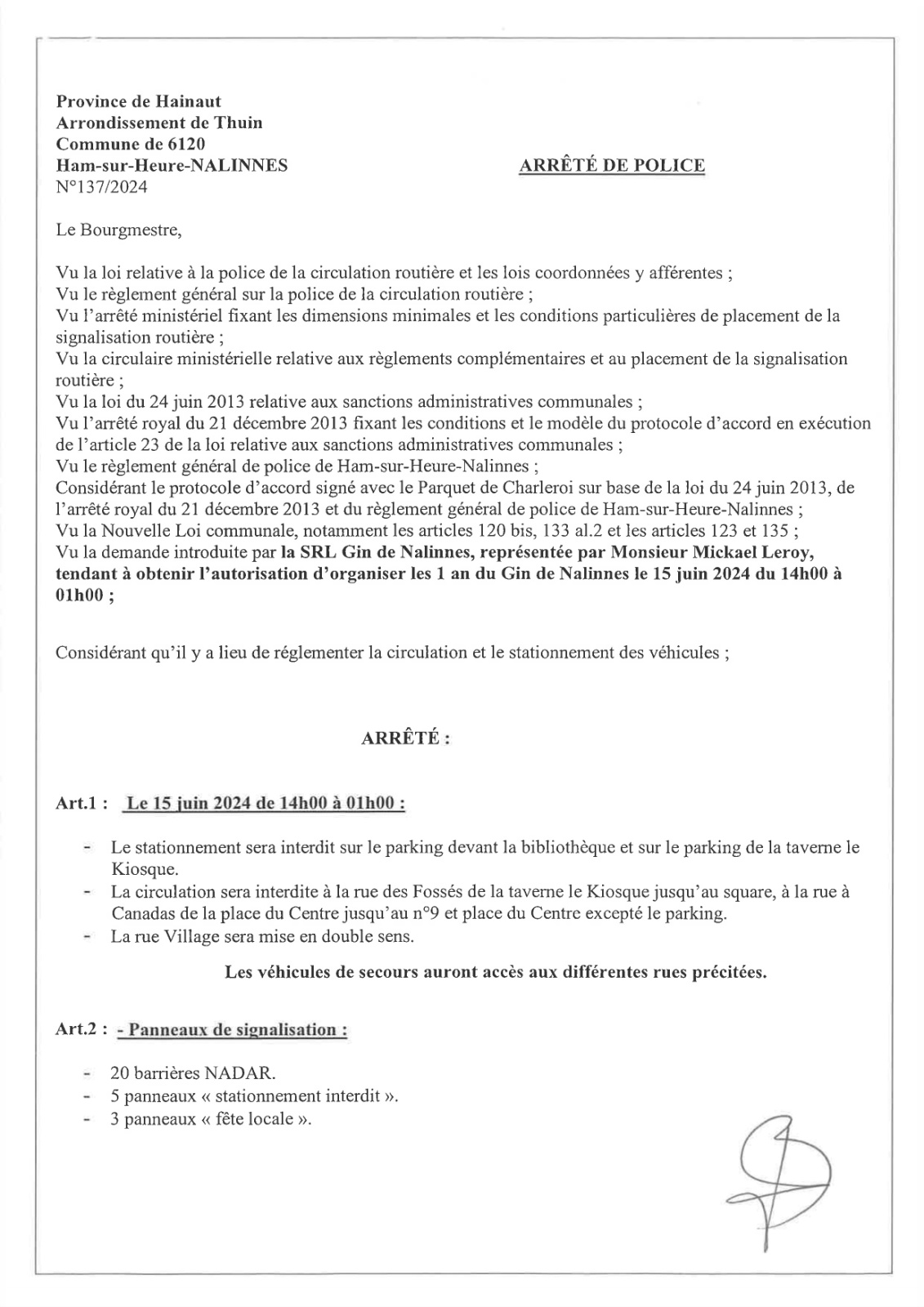 Province de Hainaut
Arrondissement de Thuin
Commune de 6120
Ham-sur-Heure-NALINNES
N°137/2024

ARRÊTÉ DE POLICE

Le Bourgmestre,

Vu la loi relative à la police de la circulation routière et les lois coordonnées y afférentes ;
Vu le règlement général sur la police de la circulation routière ;
Vu l'arrêté ministériel fixant les dimensions minimales et les conditions particulières de placement de la signalisation routière ;
Vu la circulaire ministérielle relative aux règlements complémentaires et au placement de la signalisation routière ;
Vu la loi du 24 juin 2013 relative aux sanctions administratives communales ;
Vu l'arrêté royal du 21 décembre 2013 fixant les conditions et le modèle du protocole d'accord en exécution de l'article 23 de la loi relative aux sanctions administratives communales ;
Vu le règlement général de police de Ham-sur-Heure-Nalinnes ;
Considérant le protocole d'accord signé avec le Parquet de Charleroi sur base de la loi du 24 juin 2013, de l'arrêté royal du 21 décembre 2013 et du règlement général de police de Ham-sur-Heure-Nalinnes ;
Vu la Nouvelle Loi communale, notamment les articles 120 bis, 133 al.2 et les articles 123 et 135 ;
Vu la demande introduite par la SRL Gin de Nalinnes, représentée par Monsieur Mickael Leroy, tendant à obtenir l'autorisation d'organiser les 1 an du Gin de Nalinnes le 15 juin 2024 du 14h00 à 01h00 ;

Considérant qu'il y a lieu de réglementer la circulation et le stationnement des véhicules ;

ARRÊTÉ :

Art.1 : Le 15 juin 2024 de 14h00 à 01h00 :

- Le stationnement sera interdit sur le parking devant la bibliothèque et sur le parking de la taverne le Kiosque.
- La circulation sera interdite à la rue des Fossés de la taverne le Kiosque jusqu'au square, à la rue à Canadas de la place du Centre jusqu'au n°9 et place du Centre excepté le parking.
- La rue Village sera mise en double sens.

Les véhicules de secours auront accès aux différentes rues précitées.

Art.2 : - Panneaux de signalisation :

- 20 barrières NADAR.
- 5 panneaux « stationnement interdit ».
- 3 panneaux « fête locale ».